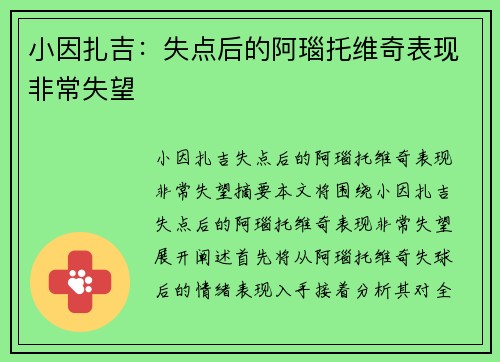 小因扎吉：失点后的阿瑙托维奇表现非常失望

小因扎吉失点后的阿瑙托维奇表现非常失望摘要本文将围绕小因扎吉失点后的阿瑙托维奇表现非常失望展开阐述首先将从阿瑙托维奇失球后的情绪表现入手接着分析其对全